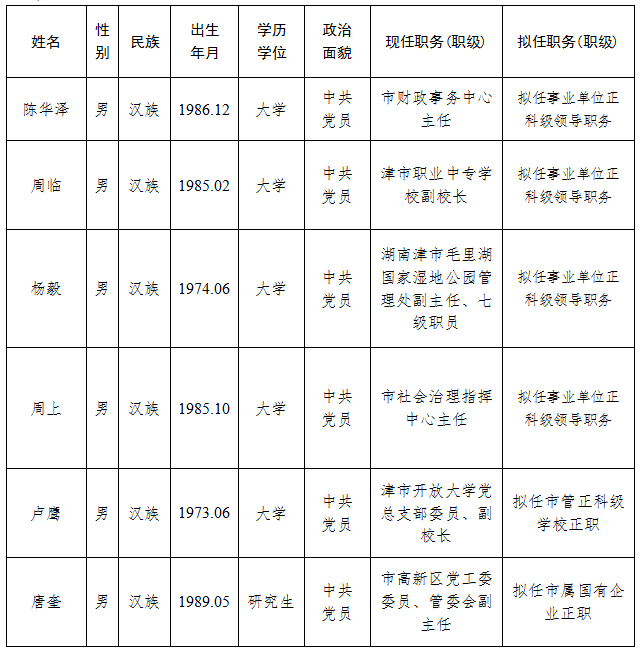 | 姓名 | 性别 | 民族 | 出生年月 | 学历学位 | 政治面貌 | 现任职务(职级) | 拟任职务(职级) |
|---|---|---|---|---|---|---|---|
| 陈华泽 | 男 | 汉族 | 1986.12 | 大学 | 中共党员 | 市财政事务中心主任 | 拟任事业单位正科级领导职务 |
| 周临 | 男 | 汉族 | 1985.02 | 大学 | 中共党员 | 津市职业中专学校副校长 | 拟任事业单位正科级领导职务 |
| 杨毅 | 男 | 汉族 | 1974.06 | 大学 | 中共党员 | 湖南津市毛里湖国家湿地公园管理处副主任、七级职员 | 拟任事业单位正科级领导职务 |
| 周上 | 男 | 汉族 | 1985.10 | 大学 | 中共党员 | 市社会治理指挥中心主任 | 拟任事业单位正科级领导职务 |
| 卢鹰 | 男 | 汉族 | 1973.06 | 大学 | 中共党员 | 津市开放大学党总支部委员、副校长 | 拟任市管正科级学校正职 |
| 唐奎 | 男 | 汉族 | 1989.05 | 研究生 | 中共党员 | 市高新区党工委委员、管委会副主任 | 拟任市属国有企业正职 |